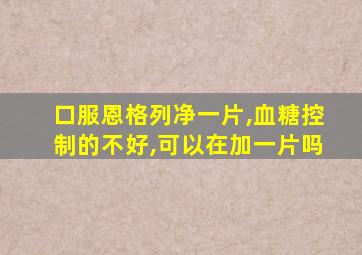 口服恩格列净一片,血糖控制的不好,可以在加一片吗